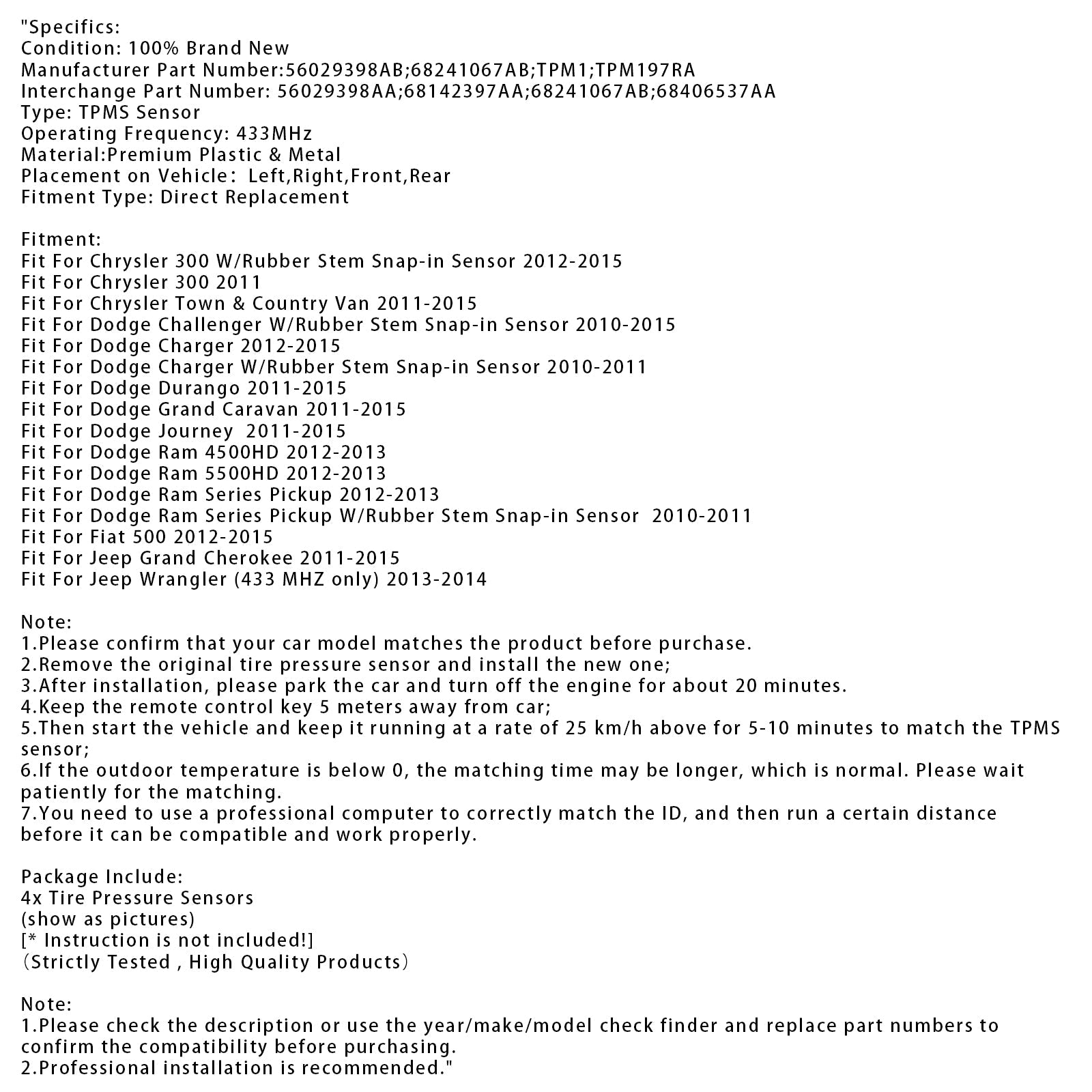 "Specifics:
Condition: 100% Brand New
Manufacturer Part Number:56029398AB;68241067AB;TPM1;TPM197RA
Interchange Part Number: 56029398AA;68142397AA;68241067AB;68406537AA
Type: TPMS Sensor
Operating Frequency: 433MHz
Material:Premium Plastic & Metal
Placement on Vehicle： Left,Right,Front,Rear
Fitment Type: Direct Replacement

Fitment:
Fit For Chrysler 300 W/Rubber Stem Snap-in Sensor 2012-2015
Fit For Chrysler 300 2011
Fit For Chrysler Town & Country Van 2011-2015
Fit For Dodge Challenger W/Rubber Stem Snap-in Sensor 2010-2015
Fit For Dodge Charger 2012-2015
Fit For Dodge Charger W/Rubber Stem Snap-in Sensor 2010-2011
Fit For Dodge Durango 2011-2015
Fit For Dodge Grand Caravan 2011-2015
Fit For Dodge Journey 2011-2015
Fit For Dodge Ram 4500HD 2012-2013
Fit For Dodge Ram 5500HD 2012-2013
Fit For Dodge Ram Series Pickup 2012-2013
Fit For Dodge Ram Series Pickup W/Rubber Stem Snap-in Sensor 2010-2011
Fit For Fiat 500 2012-2015
Fit For Jeep Grand Cherokee 2011-2015
Fit For Jeep Wrangler (433 MHZ only) 2013-2014

Note:
1.Please confirm that your car model matches the product before purchase.
2.Remove the original tire pressure sensor and install the new one;
3.After installation, please park the car and turn off the engine for about 20 minutes.
4.Keep the remote control key 5 meters away from car;
5.Then start the vehicle and keep it running at a rate of 25 km/h above for 5-10 minutes to match the TPMS sensor;
6.If the outdoor temperature is below 0, the matching time may be longer, which is normal. Please wait patiently for the matching.
7.You need to use a professional computer to correctly match the ID, and then run a certain distance before it can be compatible and work properly.

Package Include:
4x Tire Pressure Sensors
(show as pictures)
[* Instruction is not included!]
（Strictly Tested , High Quality Products）

Note:
1.Please check the description or use the year/make/model check finder and replace part numbers to confirm the compatibility before purchasing.
2.Professional installation is recommended."